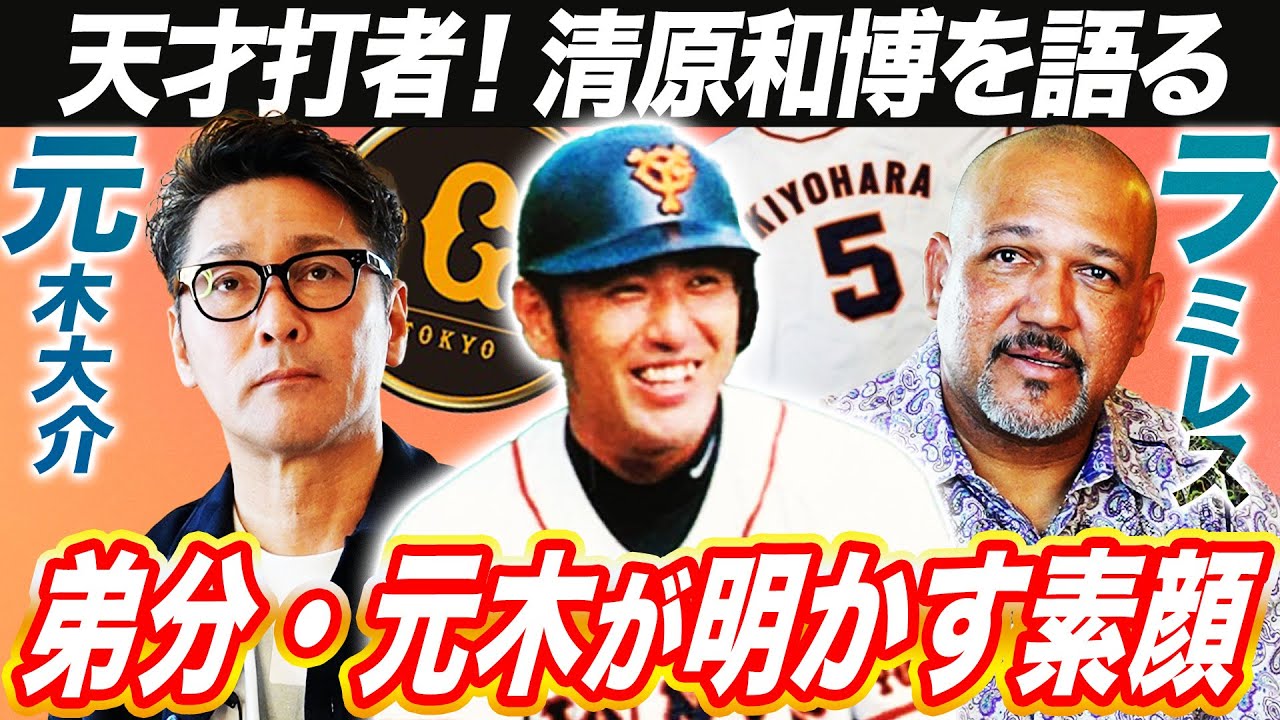 天才打者！清原和博を語る

元木大介

TOKYO

KIYOHARA
5

ラミレス

弟分・元木が明かす素顔